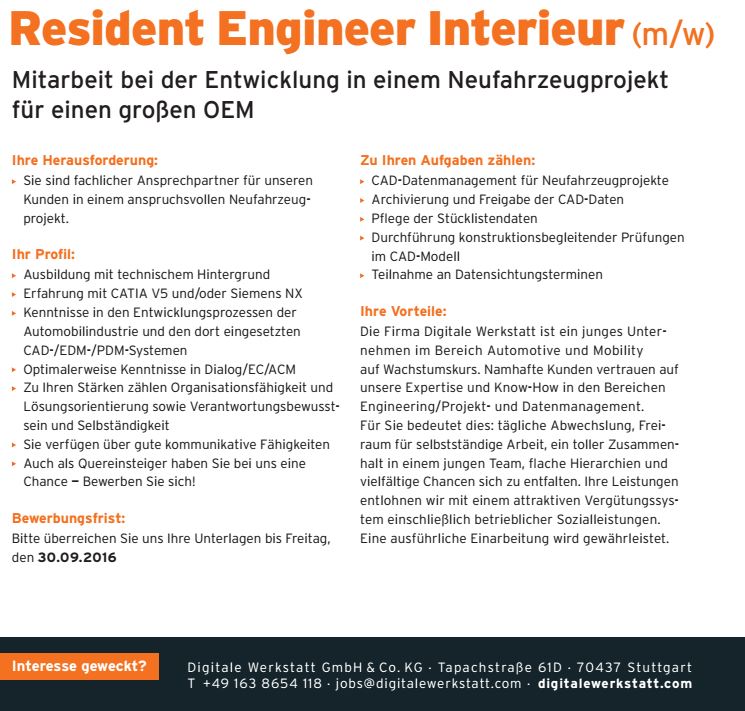 Resident Engineer Interieur (m/w)

Mitarbeit bei der Entwicklung in einem Neufahrzeugprojekt für einen großen OEM

Ihre Herausforderung:
▸ Sie sind fachlicher Ansprechpartner für unseren Kunden in einem anspruchsvollen Neufahrzeugprojekt.

Ihr Profil:
▸ Ausbildung mit technischem Hintergrund
▸ Erfahrung mit CATIA V5 und/oder Siemens NX
▸ Kenntnisse in den Entwicklungsprozessen der Automobilindustrie und den dort eingesetzten CAD-/EDM-/PDM-Systemen
▸ Optimalerweise Kenntnisse in Dialog/EC/ACM
▸ Zu Ihren Stärken zählen Organisationsfähigkeit und Lösungsorientierung sowie Verantwortungsbewusstsein und Selbständigkeit
▸ Sie verfügen über gute kommunikative Fähigkeiten
▸ Auch als Quereinsteiger haben Sie bei uns eine Chance – Bewerben Sie sich!

Bewerbungsfrist:
Bitte überreichen Sie uns Ihre Unterlagen bis Freitag, den 30.09.2016

Zu Ihren Aufgaben zählen:
▸ CAD-Datenmanagement für Neufahrzeugprojekte
▸ Archivierung und Freigabe der CAD-Daten
▸ Pflege der Stücklistendaten
▸ Durchführung konstruktionsbegleitender Prüfungen im CAD-Modell
▸ Teilnahme an Datensichtungsterminen

Ihre Vorteile:
Die Firma Digitale Werkstatt ist ein junges Unternehmen im Bereich Automotive und Mobility auf Wachstumskurs. Namhafte Kunden vertrauen auf unsere Expertise und Know-How in den Bereichen Engineering/Projekt- und Datenmanagement.
Für Sie bedeutet dies: tägliche Abwechslung, Freiraum für selbstständige Arbeit, ein toller Zusammenhalt in einem jungen Team, flache Hierarchien und vielfältige Chancen sich zu entfalten. Ihre Leistungen entlohnen wir mit einem attraktiven Vergütungssystem einschließlich betrieblicher Sozialleistungen. Eine ausführliche Einarbeitung wird gewährleistet.

Interesse geweckt?
Digitale Werkstatt GmbH & Co. KG · Tapachstraße 61D · 70437 Stuttgart
T +49 163 8654 118 · jobs@digitalewerkstatt.com · digitalewerkstatt.com